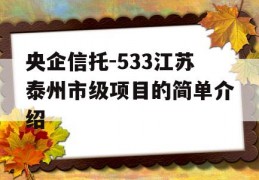 央企信托-533江苏泰州市级项目的简单介绍